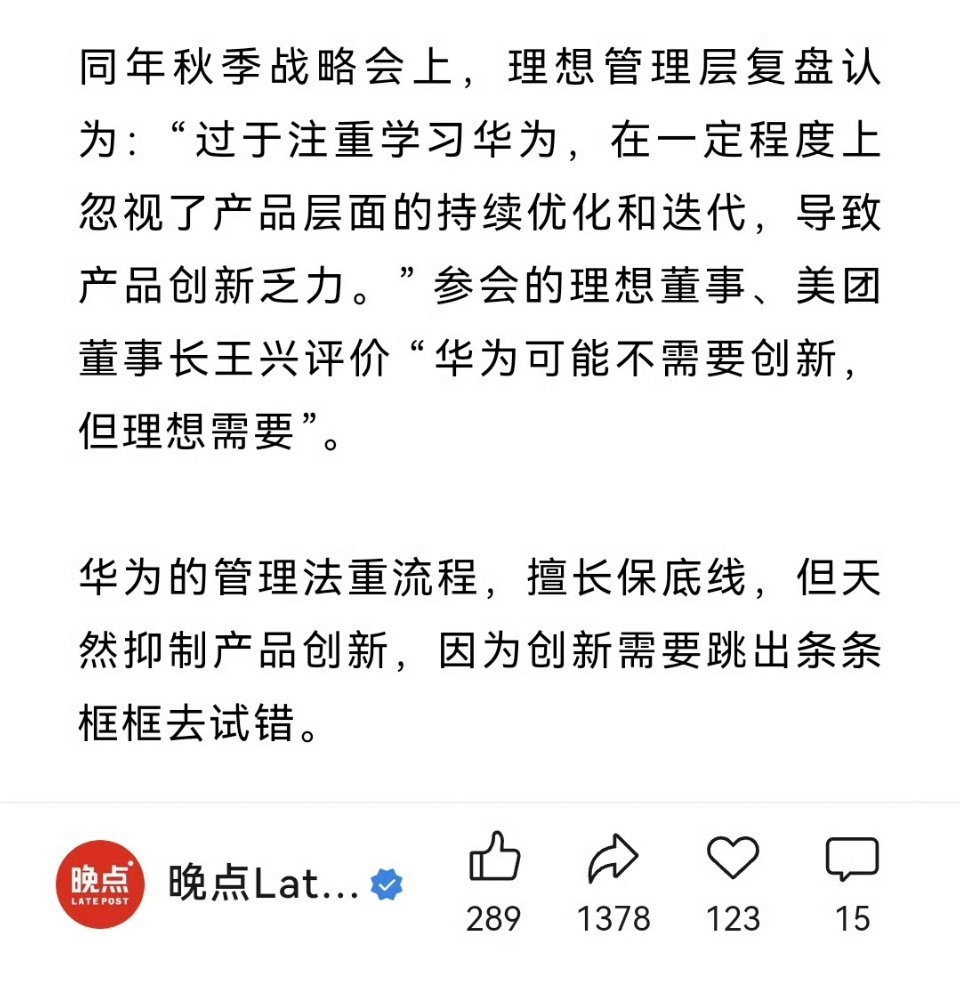 同年秋季战略会上，理想管理层复盘认为：“过于注重学习华为，在一定程度上忽视了产品层面的持续优化和迭代，导致产品创新乏力。”参会的理想董事、美团董事长王兴评价“华为可能不需要创新，但理想需要”。

华为的管理法重流程，擅长保底线，但天然抑制产品创新，因为创新需要跳出条条框框去试错。

晚点 LATEPOST

晚点Lat...

289

1378

123

15